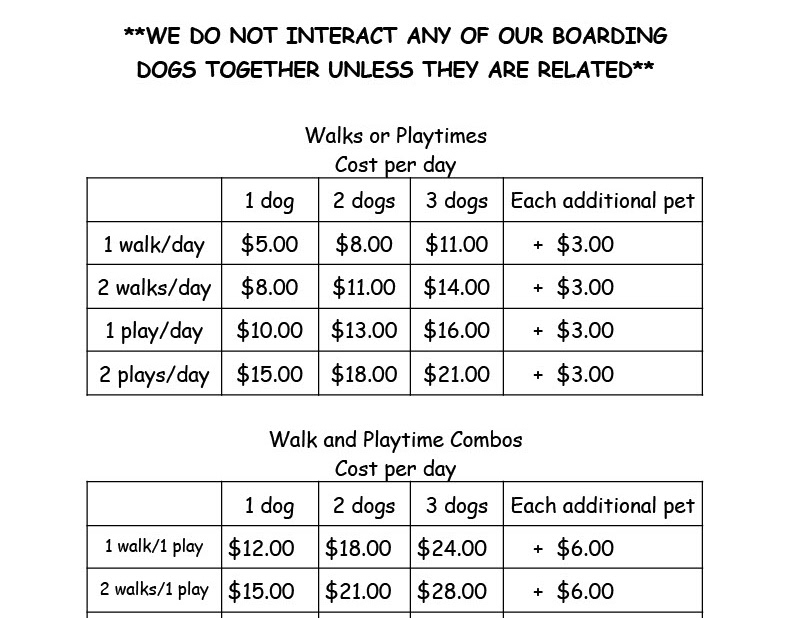 **WE DO NOT INTERACT ANY OF OUR BOARDING DOGS TOGETHER UNLESS THEY ARE RELATED**

Walks or Playtimes
Cost per day

| | 1 dog | 2 dogs | 3 dogs | Each additional pet |
|---|---|---|---|---|
| 1 walk/day | \$5.00 | \$8.00 | \$11.00 | + \$3.00 |
| 2 walks/day | \$8.00 | \$11.00 | \$14.00 | + \$3.00 |
| 1 play/day | \$10.00 | \$13.00 | \$16.00 | + \$3.00 |
| 2 plays/day | \$15.00 | \$18.00 | \$21.00 | + \$3.00 |

Walk and Playtime Combos
Cost per day

| | 1 dog | 2 dogs | 3 dogs | Each additional pet |
|---|---|---|---|---|
| 1 walk/1 play | \$12.00 | \$18.00 | \$24.00 | + \$6.00 |
| 2 walks/1 play | \$15.00 | \$21.00 | \$28.00 | + \$6.00 |